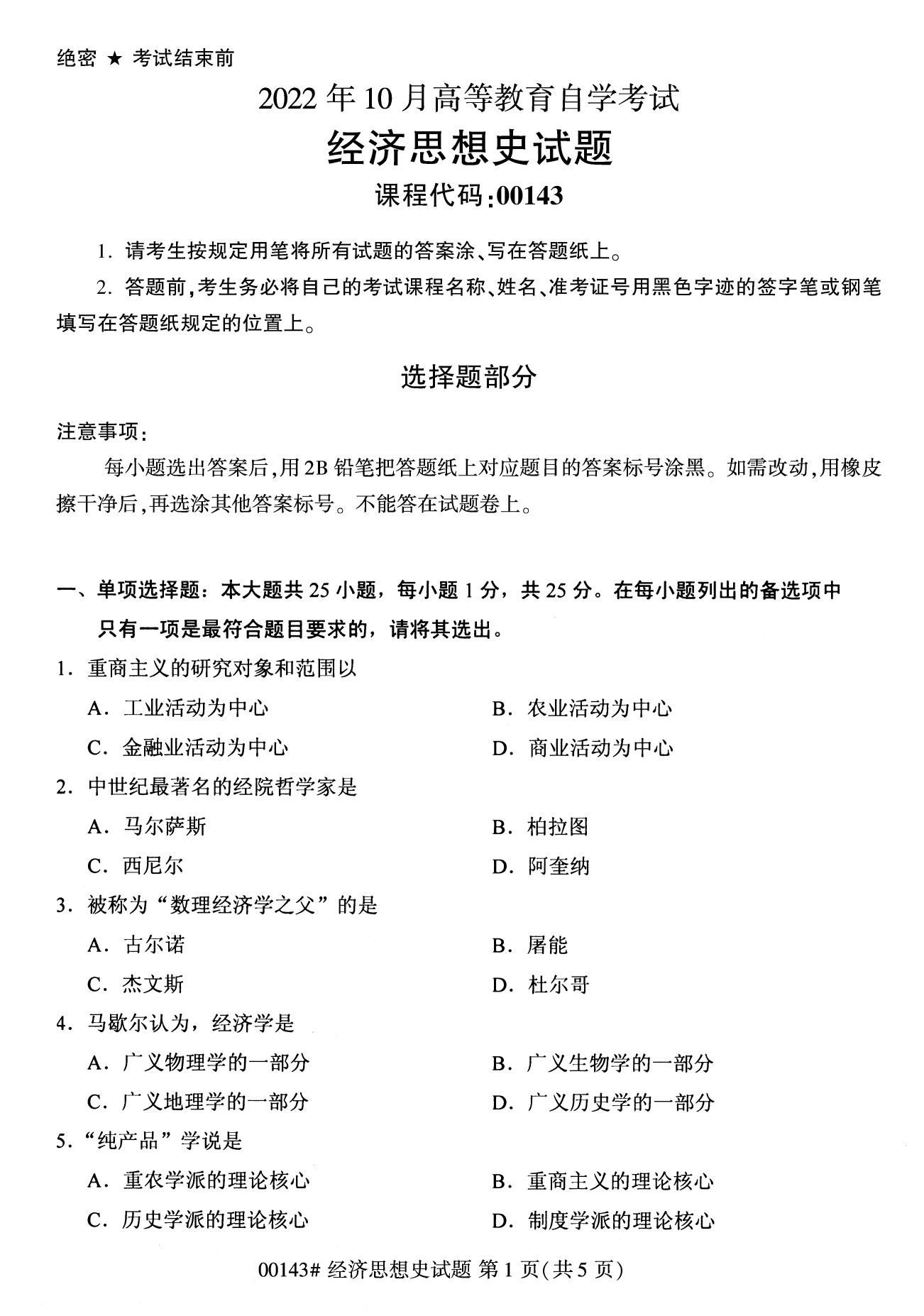 绝密 ★ 考试结束前

2022年10月高等教育自学考试

经济思想史试题

课程代码:00143

1.请考生按规定用笔将所有试题的答案涂、写在答题纸上。

2.答题前,考生务必将自己的考试课程名称、姓名、准考证号用黑色字迹的签字笔或钢笔填写在答题纸规定的位置上。

选择题部分

注意事项:

每小题选出答案后,用2B铅笔把答题纸上对应题目的答案标号涂黑。如需改动,用橡皮擦干净后,再选涂其他答案标号。不能答在试题卷上。

一、单项选择题:本大题共25小题,每小题1分,共25分。在每小题列出的备选项中只有一项是最符合题目要求的,请将其选出。

1.重商主义的研究对象和范围以

A.工业活动为中心 B.农业活动为中心

C.金融业活动为中心 D.商业活动为中心

2.中世纪最著名的经院哲学家是

A.马尔萨斯 B.柏拉图

C.西尼尔 D.阿奎纳

3.被称为“数理经济学之父”的是

A.古尔诺 B.屠能

C.杰文斯 D.杜尔哥

4.马歇尔认为,经济学是

A.广义物理学的一部分 B.广义生物学的一部分

C.广义地理学的一部分 D.广义历史学的一部分

5.“纯产品”学说是

A.重农学派的理论核心 B.重商主义的理论核心

C.历史学派的理论核心 D.制度学派的理论核心

00143# 经济思想史试题 第1页(共5页)